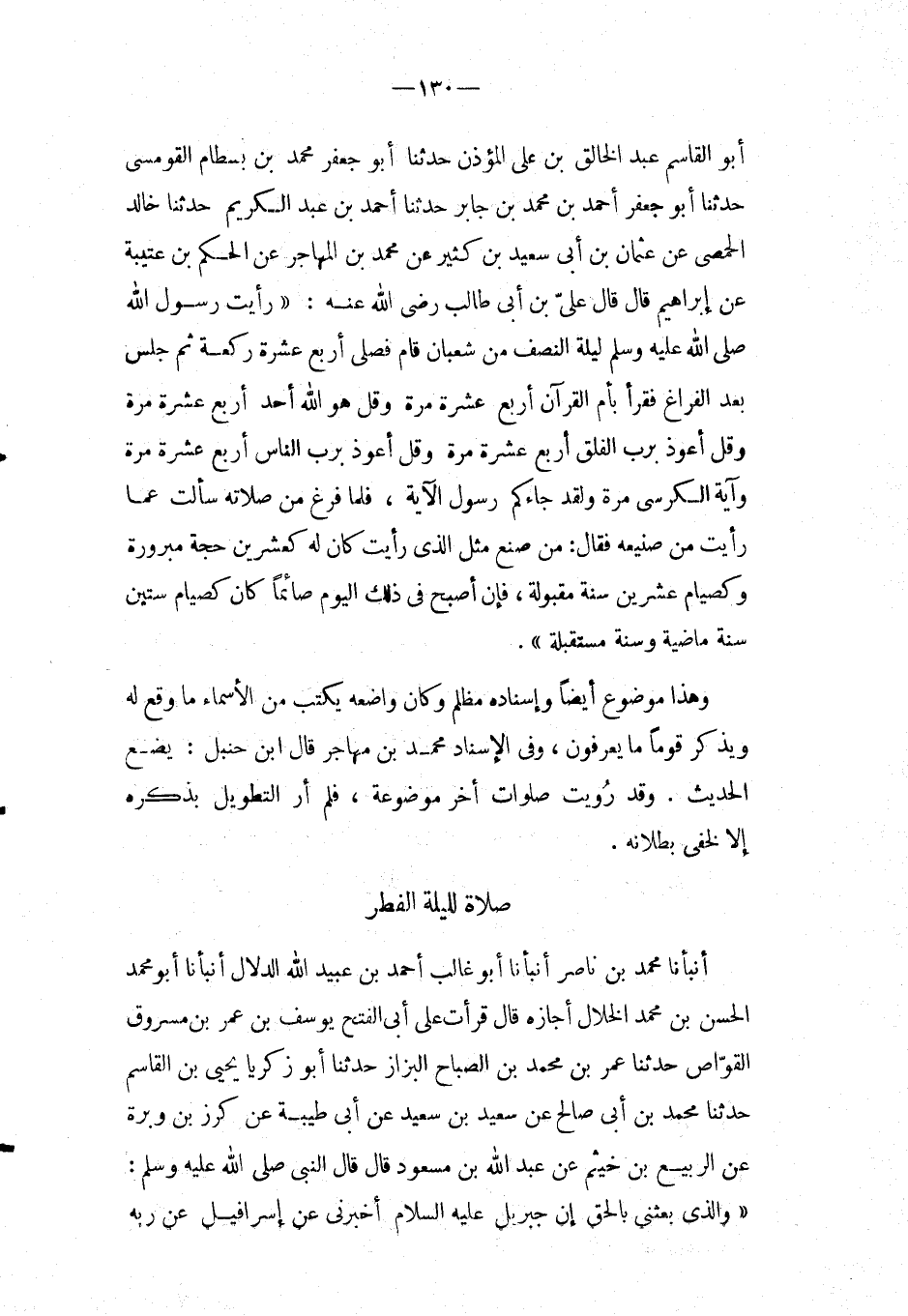 — ١٣٠ —

أبو القاسم عبد الخالق بن على المؤذن حدثنا أبو جعفر محمد بن بسطام القومسى حدثنا أبو جعفر أحمد بن محمد بن جابر حدثنا أحمد بن عبد الكريم حدثنا خالد الحمصى عن عثمان بن أبى سعيد بن كثير عن محمد بن المهاجر عن الحكم بن عتيبة عن إبراهيم قال قال علىّ بن أبى طالب رضى الله عنه : « رأيت رسول الله صلى الله عليه وسلم ليلة النصف من شعبان قام فصلى أربع عشرة ركعة ثم جلس بعد الفراغ فقرأ بأم القرآن أربع عشرة مرة وقل هو الله أحد أربع عشرة مرة وقل أعوذ برب الفلق أربع عشرة مرة وقل أعوذ برب الناس أربع عشرة مرة وآية الكرسى مرة ولقد جاءكم رسول الآية ، فلما فرغ من صلاته سألت عما رأيت من صنيعه فقال: من صنع مثل الذى رأيت كان له كعشرين حجة مبرورة وكصيام عشرين سنة مقبولة ، فإن أصبح فى ذلك اليوم صائماً كان كصيام ستين سنة ماضية وسنة مستقبلة » .

وهذا موضوع أيضاً وإسناده مظلم وكان واضعه يكتب من الأسماء ما وقع له ويذكر قوماً ما يعرفون ، وفى الإسناد محمد بن مهاجر قال ابن حنبل : يضع الحديث . وقد رُويت صلوات أخر موضوعة ، فلم أر التطويل بذكره إلا لخفى بطلانه .

صلاة لليلة الفطر

أنبأنا محمد بن ناصر أنبأنا أبو غالب أحمد بن عبيد الله الدلال أنبأنا أبو محمد الحسن بن محمد الخلال أجازه قال قرأت على أبى الفتح يوسف بن عمر بن مسروق القوّاص حدثنا عمر بن محمد بن الصباح البزاز حدثنا أبو زكريا يحيى بن القاسم حدثنا محمد بن أبى صالح عن سعيد بن سعيد عن أبى طيبة عن كرز بن وبرة عن الربيع بن خيثم عن عبد الله بن مسعود قال قال النبى صلى الله عليه وسلم : « والذى بعثنى بالحق إن جبريل عليه السلام أخبرنى عن إسرافيل عن ربه